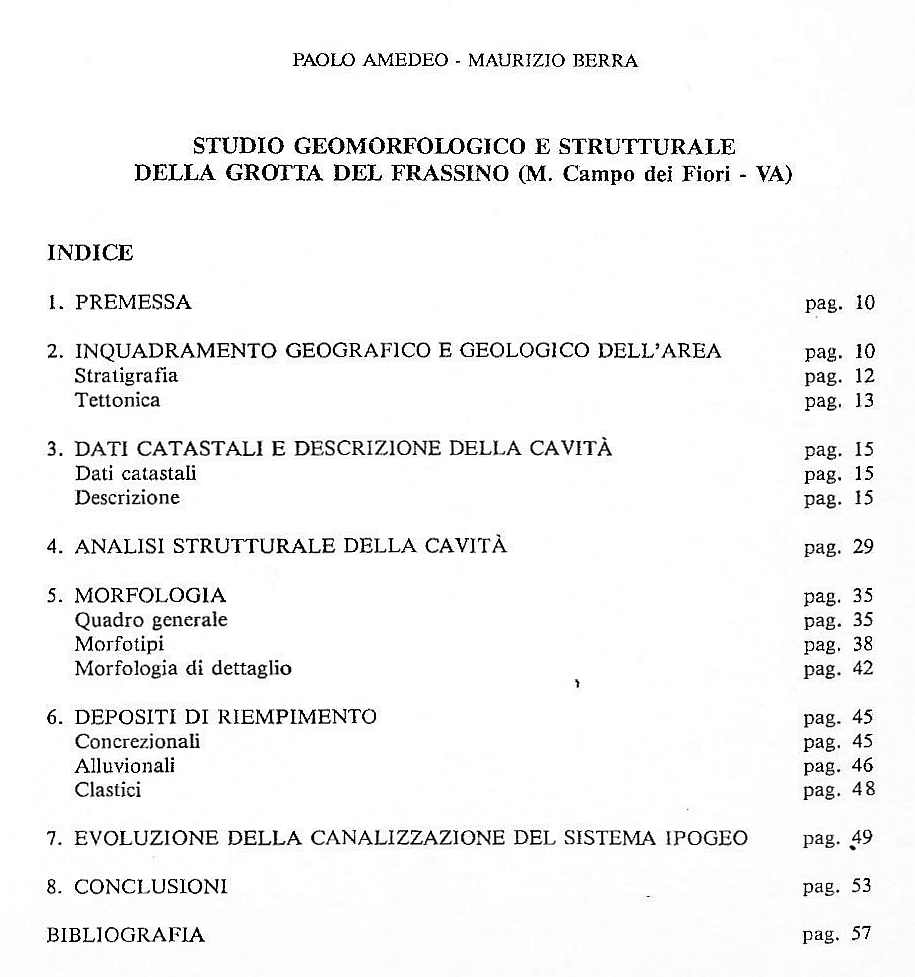 PAOLO AMEDEO - MAURIZIO BERRA

STUDIO GEOMORFOLOGICO E STRUTTURALE
DELLA GROTTA DEL FRASSINO (M. Campo dei Fiori - VA)

INDICE

1. PREMESSA pag. 10

2. INQUADRAMENTO GEOGRAFICO E GEOLOGICO DELL'AREA pag. 10
Stratigrafia pag. 12
Tettonica pag. 13

3. DATI CATASTALI E DESCRIZIONE DELLA CAVITÀ pag. 15
Dati catastali pag. 15
Descrizione pag. 15

4. ANALISI STRUTTURALE DELLA CAVITÀ pag. 29

5. MORFOLOGIA pag. 35
Quadro generale pag. 35
Morfotipi pag. 38
Morfologia di dettaglio pag. 42

6. DEPOSITI DI RIEMPIMENTO pag. 45
Concrezionali pag. 45
Alluvionali pag. 46
Clastici pag. 48

7. EVOLUZIONE DELLA CANALIZZAZIONE DEL SISTEMA IPOGEO pag. 49

8. CONCLUSIONI pag. 53

BIBLIOGRAFIA pag. 57